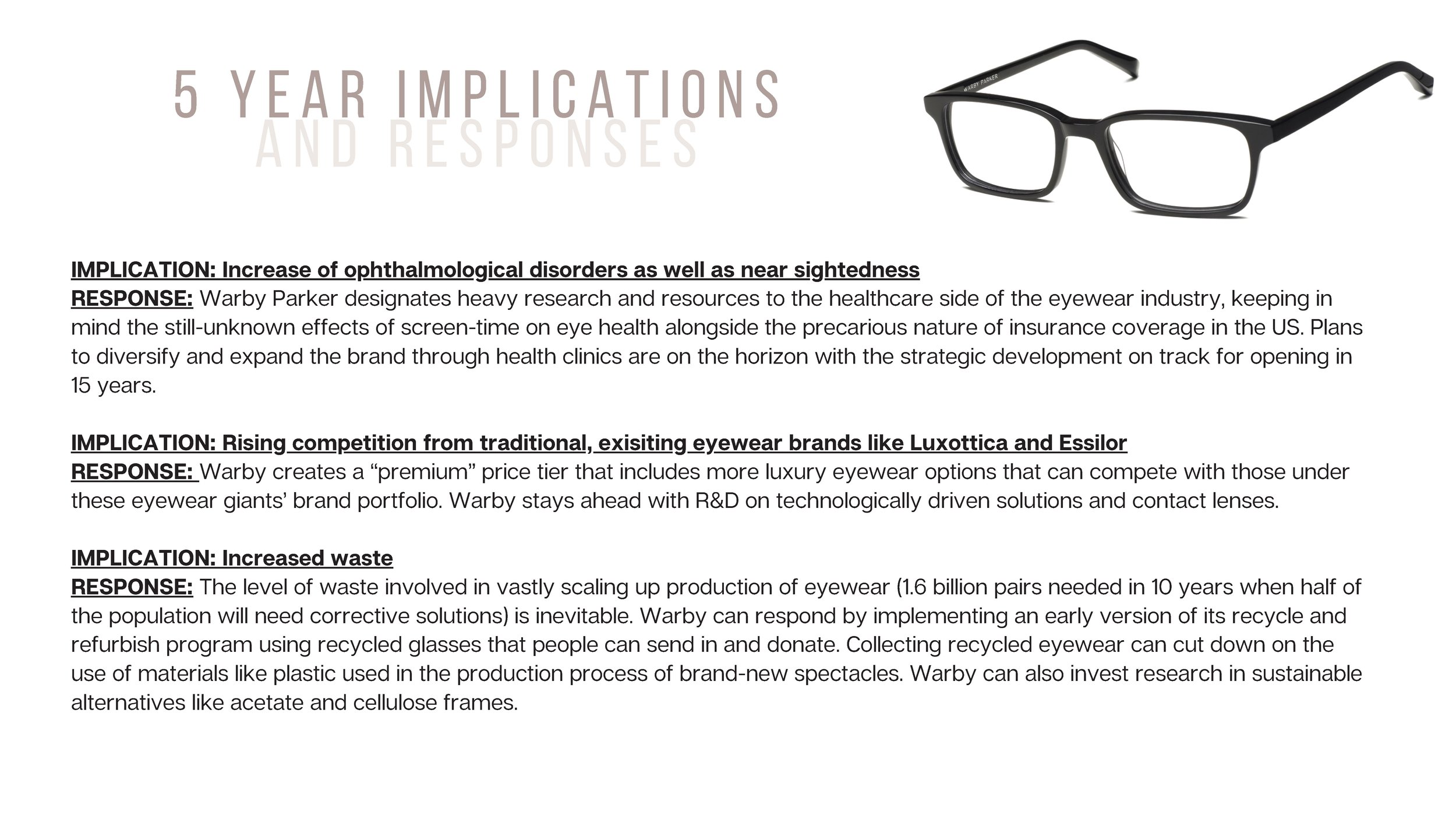 5 YEAR IMPLICATIONS
AND RESPONSES

WARBY PARKER

IMPLICATION: Increase of ophthalmological disorders as well as near sightedness
RESPONSE: Warby Parker designates heavy research and resources to the healthcare side of the eyewear industry, keeping in mind the still-unknown effects of screen-time on eye health alongside the precarious nature of insurance coverage in the US. Plans to diversify and expand the brand through health clinics are on the horizon with the strategic development on track for opening in 15 years.

IMPLICATION: Rising competition from traditional, exisiting eyewear brands like Luxottica and Essilor
RESPONSE: Warby creates a “premium” price tier that includes more luxury eyewear options that can compete with those under these eyewear giants’ brand portfolio. Warby stays ahead with R&D on technologically driven solutions and contact lenses.

IMPLICATION: Increased waste
RESPONSE: The level of waste involved in vastly scaling up production of eyewear (1.6 billion pairs needed in 10 years when half of the population will need corrective solutions) is inevitable. Warby can respond by implementing an early version of its recycle and refurbish program using recycled glasses that people can send in and donate. Collecting recycled eyewear can cut down on the use of materials like plastic used in the production process of brand-new spectacles. Warby can also invest research in sustainable alternatives like acetate and cellulose frames.